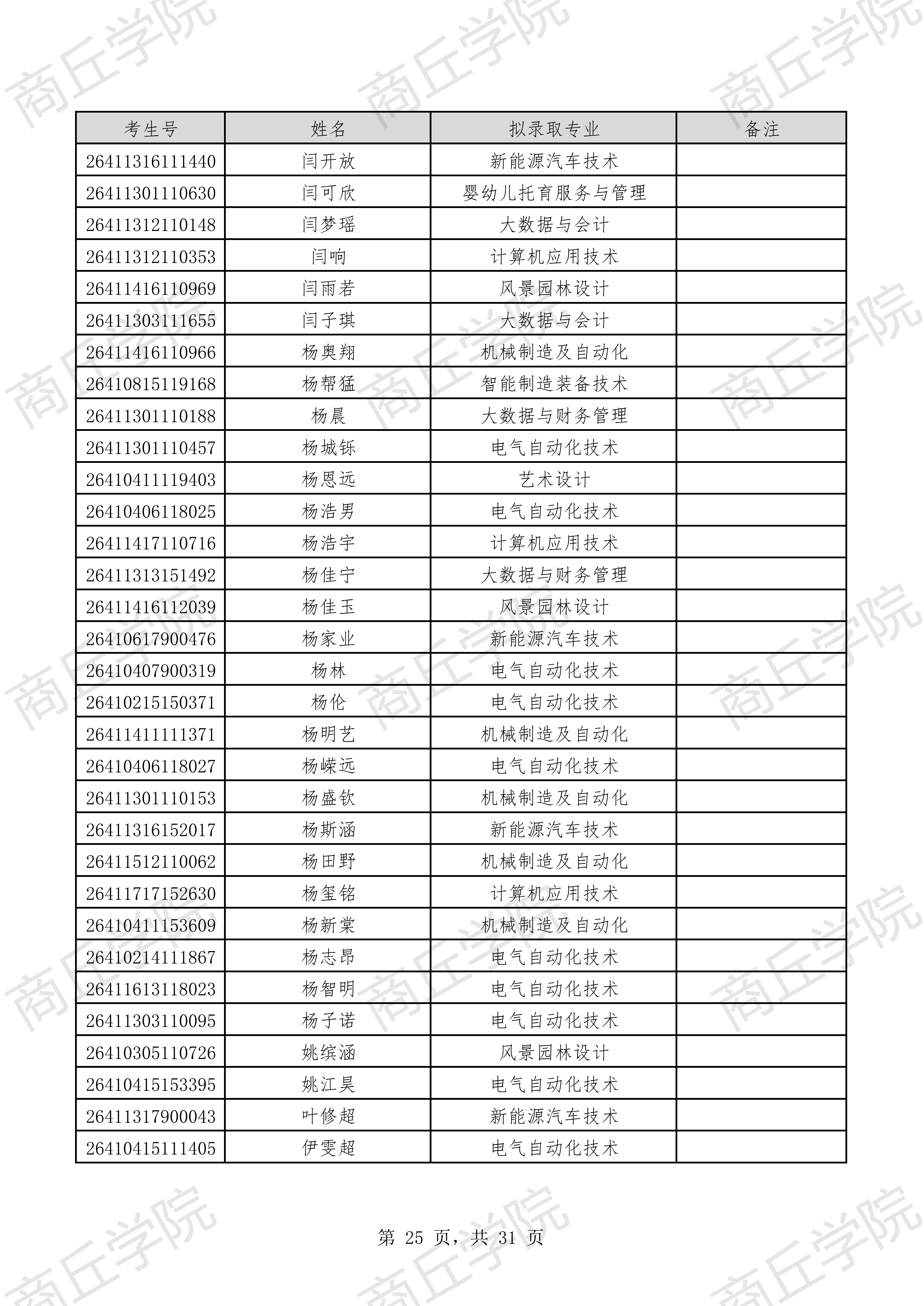 商丘学院

| 考生号 | 姓名 | 拟录取专业 | 备注 |
|---|---|---|---|
| 26411316111440 | 闫开放 | 新能源汽车技术 | |
| 26411301110630 | 闫可欣 | 婴幼儿托育服务与管理 | |
| 26411312110148 | 闫梦瑶 | 大数据与会计 | |
| 26411312110353 | 闫响 | 计算机应用技术 | |
| 26411416110969 | 闫雨若 | 风景园林设计 | |
| 26411303111655 | 闫子琪 | 大数据与会计 | |
| 26411416110966 | 杨奥翔 | 机械制造及自动化 | |
| 26410815119168 | 杨帮猛 | 智能制造装备技术 | |
| 26411301110188 | 杨晨 | 大数据与财务管理 | |
| 26411301110457 | 杨城铄 | 电气自动化技术 | |
| 26410411119403 | 杨恩远 | 艺术设计 | |
| 26410406118025 | 杨浩男 | 电气自动化技术 | |
| 26411417110716 | 杨浩宇 | 计算机应用技术 | |
| 26411313151492 | 杨佳宁 | 大数据与财务管理 | |
| 26411416112039 | 杨佳玉 | 风景园林设计 | |
| 26410617900476 | 杨家业 | 新能源汽车技术 | |
| 26410407900319 | 杨林 | 电气自动化技术 | |
| 26410215150371 | 杨伦 | 电气自动化技术 | |
| 26411411111371 | 杨明艺 | 机械制造及自动化 | |
| 26410406118027 | 杨嵘远 | 电气自动化技术 | |
| 26411301110153 | 杨盛钦 | 机械制造及自动化 | |
| 26411316152017 | 杨斯涵 | 新能源汽车技术 | |
| 26411512110062 | 杨田野 | 机械制造及自动化 | |
| 26411717152630 | 杨玺铭 | 计算机应用技术 | |
| 26410411153609 | 杨新棠 | 机械制造及自动化 | |
| 26410214111867 | 杨志昂 | 电气自动化技术 | |
| 26411613118023 | 杨智明 | 电气自动化技术 | |
| 26411303110095 | 杨子诺 | 电气自动化技术 | |
| 26410305110726 | 姚缤涵 | 风景园林设计 | |
| 26410415153395 | 姚江昊 | 电气自动化技术 | |
| 26411317900043 | 叶修超 | 新能源汽车技术 | |
| 26410415111405 | 伊雯超 | 电气自动化技术 | |

第 25 页，共 31 页